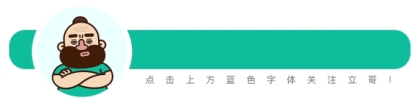 点击上方蓝色字体关注立哥！